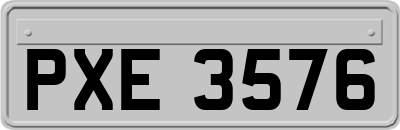 PXE 3576